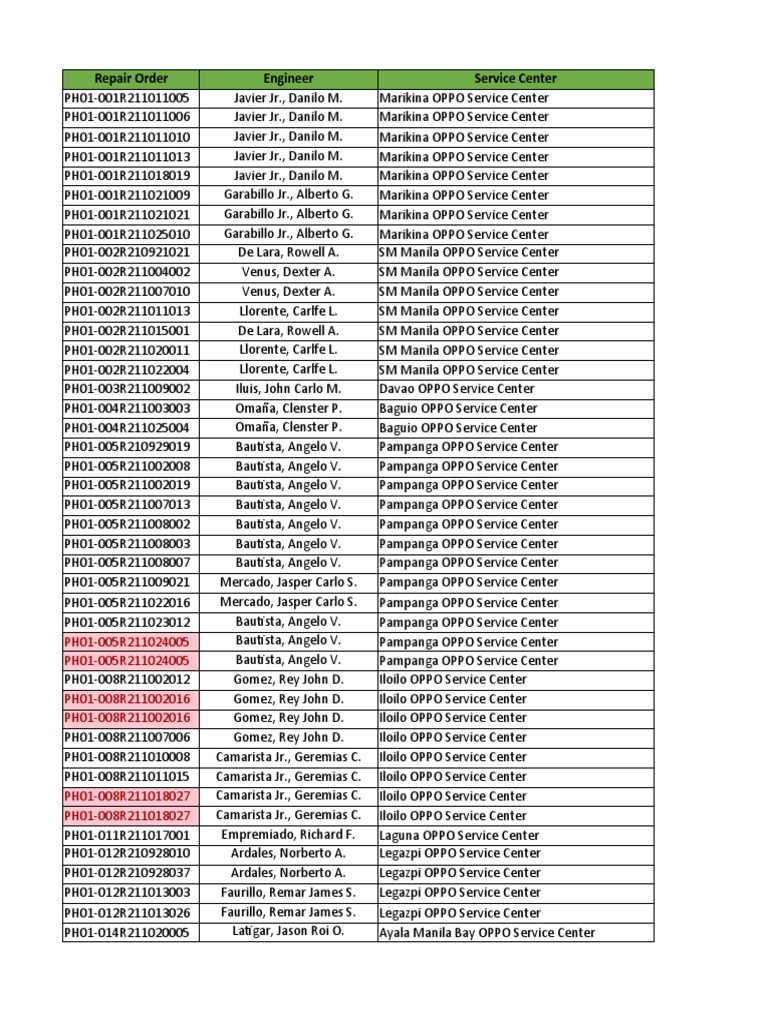 | Repair Order | Engineer | Service Center |
|---|---|---|
| PH01-001R211011005 | Javier Jr., Danilo M. | Marikina OPPO Service Center |
| PH01-001R211011006 | Javier Jr., Danilo M. | Marikina OPPO Service Center |
| PH01-001R211011010 | Javier Jr., Danilo M. | Marikina OPPO Service Center |
| PH01-001R211011013 | Javier Jr., Danilo M. | Marikina OPPO Service Center |
| PH01-001R211018019 | Javier Jr., Danilo M. | Marikina OPPO Service Center |
| PH01-001R211021009 | Garabillo Jr., Alberto G. | Marikina OPPO Service Center |
| PH01-001R211021021 | Garabillo Jr., Alberto G. | Marikina OPPO Service Center |
| PH01-001R211025010 | Garabillo Jr., Alberto G. | Marikina OPPO Service Center |
| PH01-002R210921021 | De Lara, Rowell A. | SM Manila OPPO Service Center |
| PH01-002R211004002 | Venus, Dexter A. | SM Manila OPPO Service Center |
| PH01-002R211007010 | Venus, Dexter A. | SM Manila OPPO Service Center |
| PH01-002R211011013 | Llorente, Carlfe L. | SM Manila OPPO Service Center |
| PH01-002R211015001 | De Lara, Rowell A. | SM Manila OPPO Service Center |
| PH01-002R211020011 | Llorente, Carlfe L. | SM Manila OPPO Service Center |
| PH01-002R211022004 | Llorente, Carlfe L. | SM Manila OPPO Service Center |
| PH01-003R211009002 | Iluis, John Carlo M. | Davao OPPO Service Center |
| PH01-004R211003003 | Omaña, Clenster P. | Baguio OPPO Service Center |
| PH01-004R211025004 | Omaña, Clenster P. | Baguio OPPO Service Center |
| PH01-005R210929019 | Bautista, Angelo V. | Pampanga OPPO Service Center |
| PH01-005R211002008 | Bautista, Angelo V. | Pampanga OPPO Service Center |
| PH01-005R211002019 | Bautista, Angelo V. | Pampanga OPPO Service Center |
| PH01-005R211007013 | Bautista, Angelo V. | Pampanga OPPO Service Center |
| PH01-005R211008002 | Bautista, Angelo V. | Pampanga OPPO Service Center |
| PH01-005R211008003 | Bautista, Angelo V. | Pampanga OPPO Service Center |
| PH01-005R211008007 | Bautista, Angelo V. | Pampanga OPPO Service Center |
| PH01-005R211009021 | Mercado, Jasper Carlo S. | Pampanga OPPO Service Center |
| PH01-005R211022016 | Mercado, Jasper Carlo S. | Pampanga OPPO Service Center |
| PH01-005R211023012 | Bautista, Angelo V. | Pampanga OPPO Service Center |
| PH01-005R211024005 | Bautista, Angelo V. | Pampanga OPPO Service Center |
| PH01-005R211024005 | Bautista, Angelo V. | Pampanga OPPO Service Center |
| PH01-008R211002012 | Gomez, Rey John D. | Iloilo OPPO Service Center |
| PH01-008R211002016 | Gomez, Rey John D. | Iloilo OPPO Service Center |
| PH01-008R211002016 | Gomez, Rey John D. | Iloilo OPPO Service Center |
| PH01-008R211007006 | Gomez, Rey John D. | Iloilo OPPO Service Center |
| PH01-008R211010008 | Camarista Jr., Geremias C. | Iloilo OPPO Service Center |
| PH01-008R211011015 | Camarista Jr., Geremias C. | Iloilo OPPO Service Center |
| PH01-008R211018027 | Camarista Jr., Geremias C. | Iloilo OPPO Service Center |
| PH01-008R211018027 | Camarista Jr., Geremias C. | Iloilo OPPO Service Center |
| PH01-011R211017001 | Empremiado, Richard F. | Laguna OPPO Service Center |
| PH01-012R210928010 | Ardales, Norberto A. | Legazpi OPPO Service Center |
| PH01-012R210928037 | Ardales, Norberto A. | Legazpi OPPO Service Center |
| PH01-012R211013003 | Faurillo, Remar James S. | Legazpi OPPO Service Center |
| PH01-012R211013026 | Faurillo, Remar James S. | Legazpi OPPO Service Center |
| PH01-014R211020005 | Latigar, Jason Roi O. | Ayala Manila Bay OPPO Service Center |